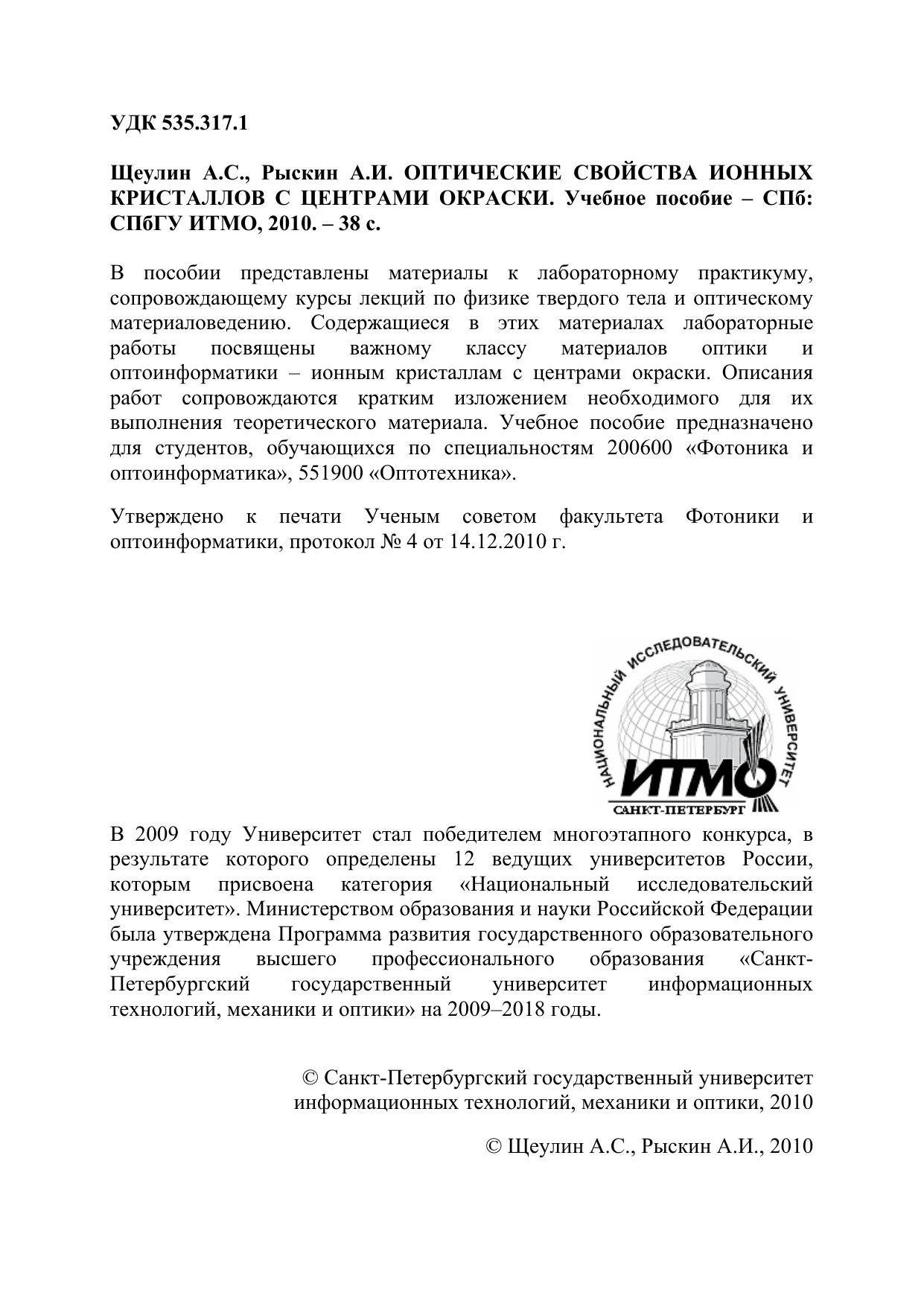 УДК 535.317.1

Щеулин А.С., Рыскин А.И. ОПТИЧЕСКИЕ СВОЙСТВА ИОННЫХ КРИСТАЛЛОВ С ЦЕНТРАМИ ОКРАСКИ. Учебное пособие – СПб: СПбГУ ИТМО, 2010. – 38 с.

В пособии представлены материалы к лабораторному практикуму, сопровождающему курсы лекций по физике твердого тела и оптическому материаловедению. Содержащиеся в этих материалах лабораторные работы посвящены важному классу материалов оптики и оптоинформатики – ионным кристаллам с центрами окраски. Описания работ сопровождаются кратким изложением необходимого для их выполнения теоретического материала. Учебное пособие предназначено для студентов, обучающихся по специальностям 200600 «Фотоника и оптоинформатика», 551900 «Оптотехника».

Утверждено к печати Ученым советом факультета Фотоники и оптоинформатики, протокол № 4 от 14.12.2010 г.

НАЦИОНАЛЬНЫЙ ИССЛЕДОВАТЕЛЬСКИЙ УНИВЕРСИТЕТ
ИТМО
САНКТ-ПЕТЕРБУРГ

В 2009 году Университет стал победителем многоэтапного конкурса, в результате которого определены 12 ведущих университетов России, которым присвоена категория «Национальный исследовательский университет». Министерством образования и науки Российской Федерации была утверждена Программа развития государственного образовательного учреждения высшего профессионального образования «Санкт-Петербургский государственный университет информационных технологий, механики и оптики» на 2009–2018 годы.

© Санкт-Петербургский государственный университет информационных технологий, механики и оптики, 2010

© Щеулин А.С., Рыскин А.И., 2010